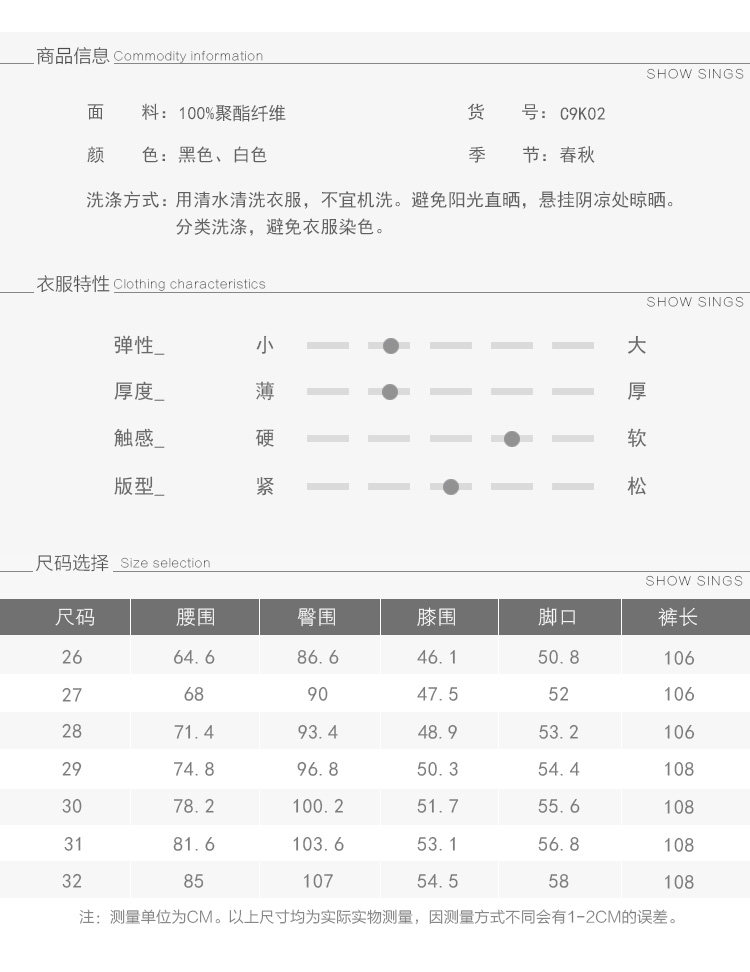 商品信息 Commodity information

SHOW SINGS

面　料：100%聚酯纤维　　货　号：C9K02

颜　色：黑色、白色　　季　节：春秋

洗涤方式：用清水清洗衣服，不宜机洗。避免阳光直晒，悬挂阴凉处晾晒。分类洗涤，避免衣服染色。

衣服特性 Clothing characteristics

SHOW SINGS

弹性_　小　大

厚度_　薄　厚

触感_　硬　软

版型_　紧　松

尺码选择 Size selection

SHOW SINGS

| 尺码 | 腰围 | 臀围 | 膝围 | 脚口 | 裤长 |
|---|---|---|---|---|---|
| 26 | 64.6 | 86.6 | 46.1 | 50.8 | 106 |
| 27 | 68 | 90 | 47.5 | 52 | 106 |
| 28 | 71.4 | 93.4 | 48.9 | 53.2 | 106 |
| 29 | 74.8 | 96.8 | 50.3 | 54.4 | 108 |
| 30 | 78.2 | 100.2 | 51.7 | 55.6 | 108 |
| 31 | 81.6 | 103.6 | 53.1 | 56.8 | 108 |
| 32 | 85 | 107 | 54.5 | 58 | 108 |

注：测量单位为CM。以上尺寸均为实际实物测量，因测量方式不同会有1-2CM的误差。